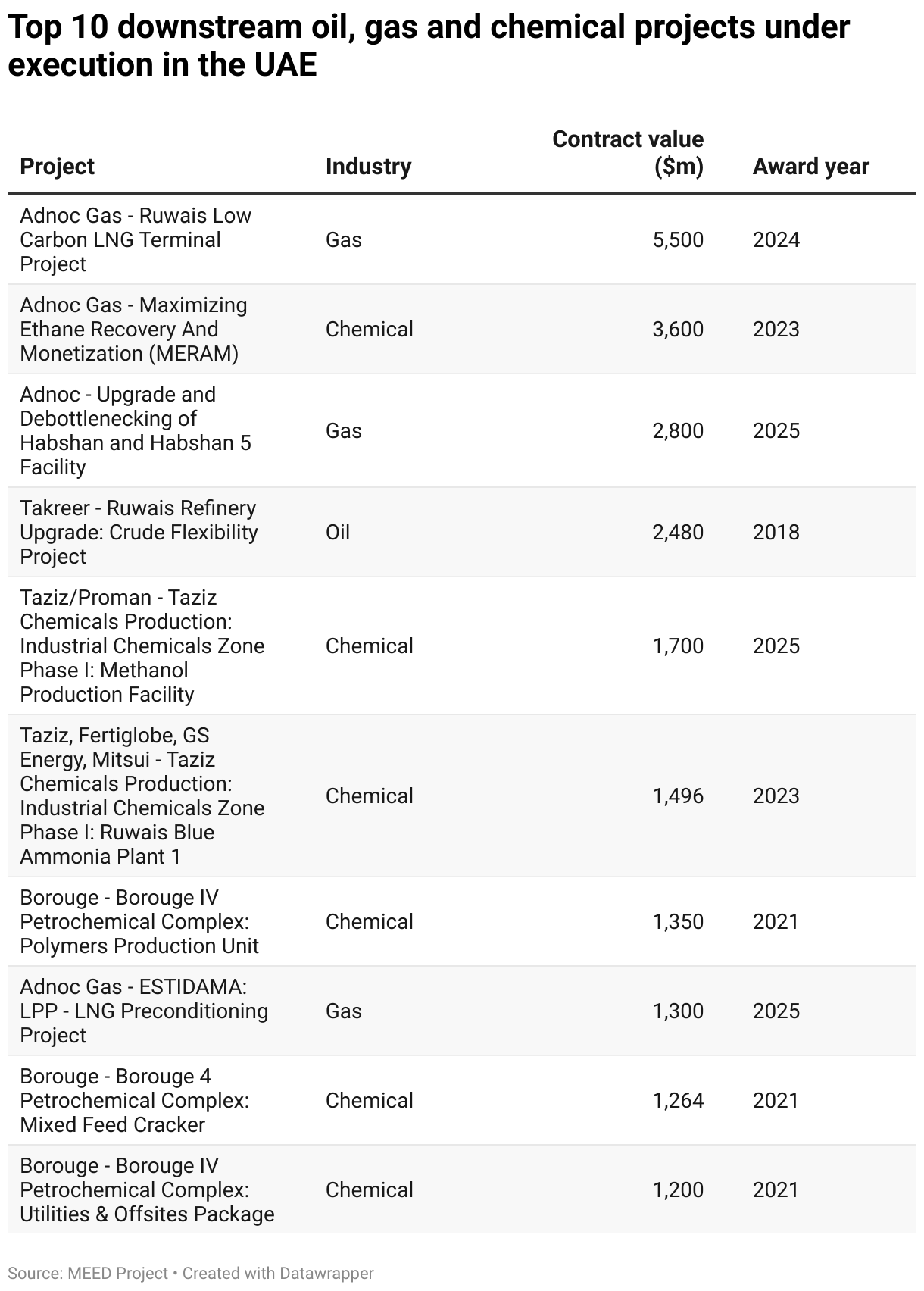 Top 10 downstream oil, gas and chemical projects under execution in the UAE

| Project | Industry | Contract value ($m) | Award year |
|---|---|---|---|
| Adnoc Gas - Ruwais Low Carbon LNG Terminal Project | Gas | 5,500 | 2024 |
| Adnoc Gas - Maximizing Ethane Recovery And Monetization (MERAM) | Chemical | 3,600 | 2023 |
| Adnoc - Upgrade and Debottlenecking of Habshan and Habshan 5 Facility | Gas | 2,800 | 2025 |
| Takreer - Ruwais Refinery Upgrade: Crude Flexibility Project | Oil | 2,480 | 2018 |
| Taziz/Proman - Taziz Chemicals Production: Industrial Chemicals Zone Phase I: Methanol Production Facility | Chemical | 1,700 | 2025 |
| Taziz, Fertiglobe, GS Energy, Mitsui - Taziz Chemicals Production: Industrial Chemicals Zone Phase I: Ruwais Blue Ammonia Plant 1 | Chemical | 1,496 | 2023 |
| Borouge - Borouge IV Petrochemical Complex: Polymers Production Unit | Chemical | 1,350 | 2021 |
| Adnoc Gas - ESTIDAMA: LPP - LNG Preconditioning Project | Gas | 1,300 | 2025 |
| Borouge - Borouge 4 Petrochemical Complex: Mixed Feed Cracker | Chemical | 1,264 | 2021 |
| Borouge - Borouge IV Petrochemical Complex: Utilities & Offsites Package | Chemical | 1,200 | 2021 |

Source: MEED Project • Created with Datawrapper